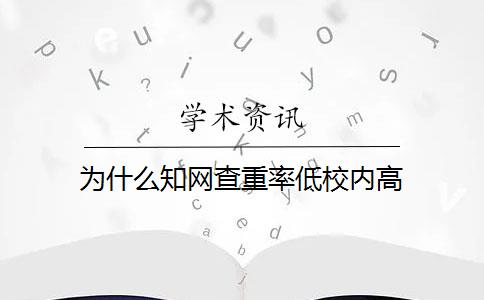 学术资讯

为什么知网查重率低校内高